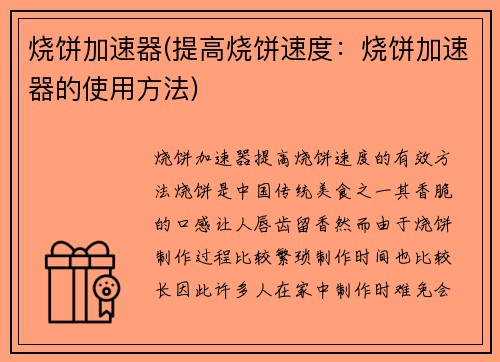 烧饼加速器(提高烧饼速度：烧饼加速器的使用方法)

烧饼加速器提高烧饼速度的有效方法烧饼是中国传统美食之一其香脆的口感让人唇齿留香然而由于烧饼制作过程比较繁琐制作时间也比较长因此许多人在家中制作时难免会